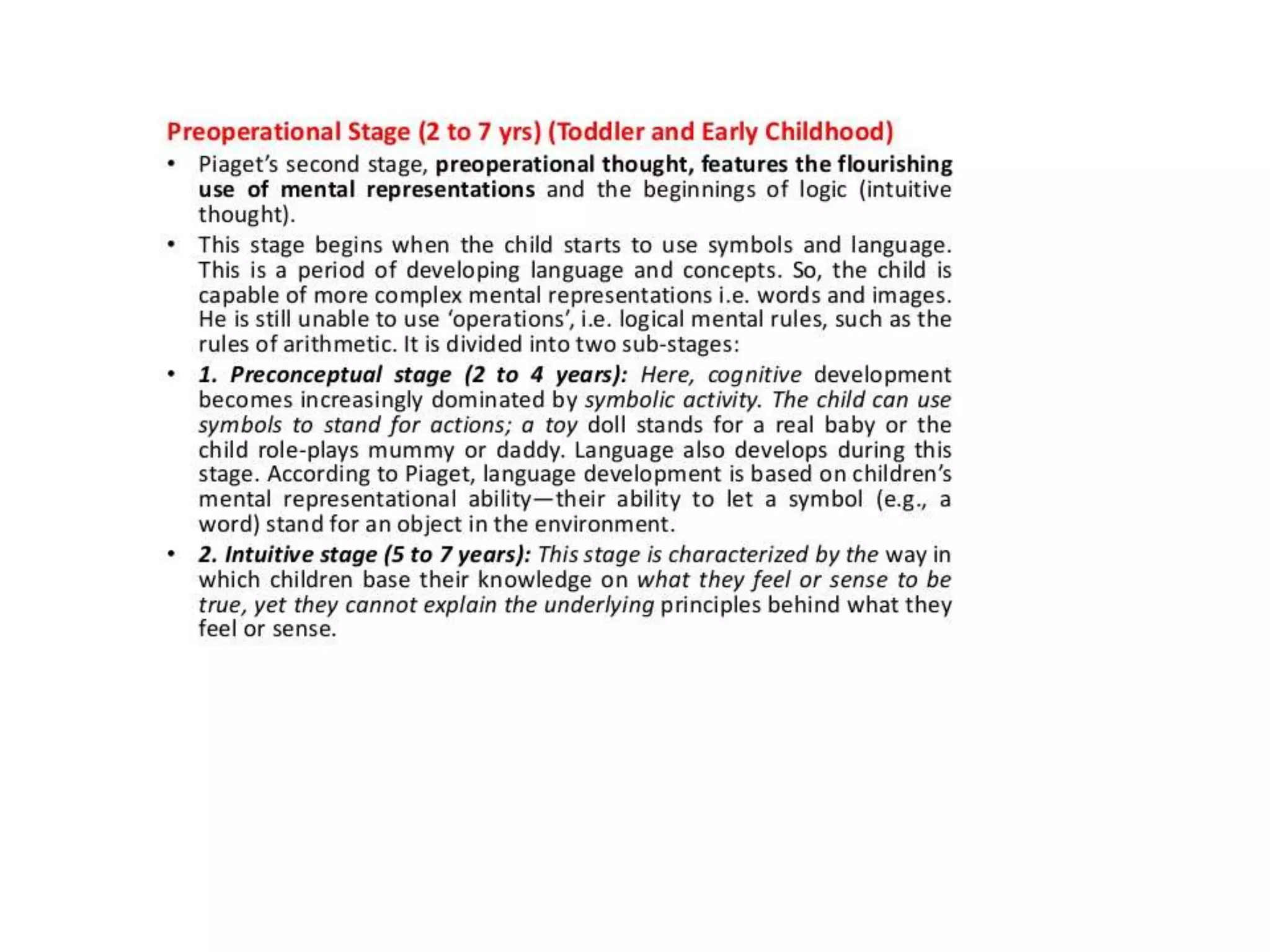 Preoperational Stage (2 to 7 yrs) (Toddler and Early Childhood)

• Piaget's second stage, preoperational thought, features the flourishing use of mental representations and the beginnings of logic (intuitive thought).

• This stage begins when the child starts to use symbols and language. This is a period of developing language and concepts. So, the child is capable of more complex mental representations i.e. words and images. He is still unable to use 'operations', i.e. logical mental rules, such as the rules of arithmetic. It is divided into two sub-stages:

• 1. Preconceptual stage (2 to 4 years): Here, cognitive development becomes increasingly dominated by symbolic activity. The child can use symbols to stand for actions; a toy doll stands for a real baby or the child role-plays mummy or daddy. Language also develops during this stage. According to Piaget, language development is based on children's mental representational ability—their ability to let a symbol (e.g., a word) stand for an object in the environment.

• 2. Intuitive stage (5 to 7 years): This stage is characterized by the way in which children base their knowledge on what they feel or sense to be true, yet they cannot explain the underlying principles behind what they feel or sense.